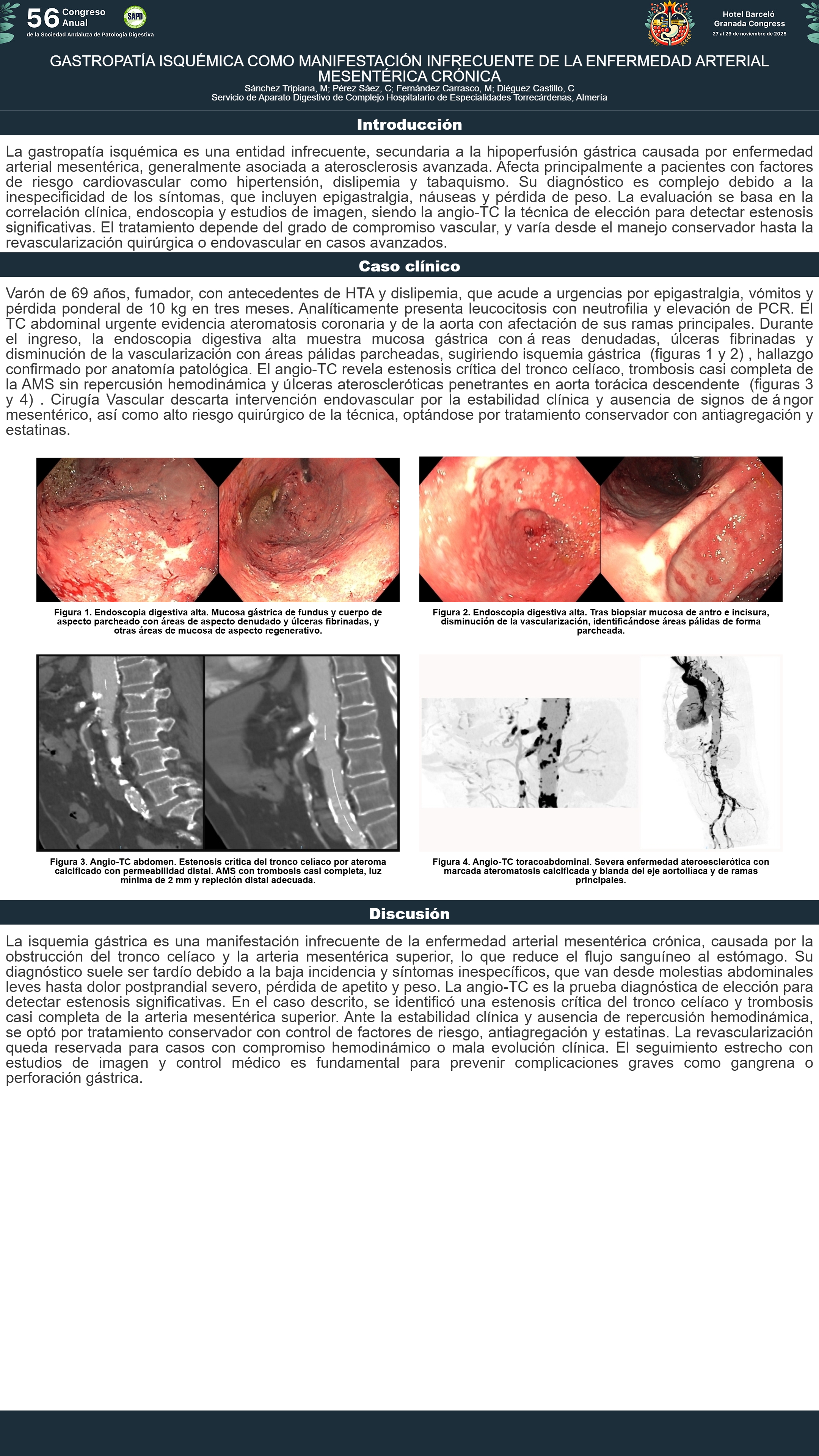 56 Congreso Anual
de la Sociedad Andaluza de Patología Digestiva

SAPD

Hotel Barceló
Granada Congress
27 al 29 de noviembre de 2025

GASTROPATÍA ISQUÉMICA COMO MANIFESTACIÓN INFRECUENTE DE LA ENFERMEDAD ARTERIAL MESENTÉRICA CRÓNICA
Sánchez Tripiana, M; Pérez Sáez, C; Fernández Carrasco, M; Diéguez Castillo, C
Servicio de Aparato Digestivo de Complejo Hospitalario de Especialidades Torrecárdenas, Almería

Introducción

La gastropatía isquémica es una entidad infrecuente, secundaria a la hipoperfusión gástrica causada por enfermedad arterial mesentérica, generalmente asociada a aterosclerosis avanzada. Afecta principalmente a pacientes con factores de riesgo cardiovascular como hipertensión, dislipemia y tabaquismo. Su diagnóstico es complejo debido a la inespecificidad de los síntomas, que incluyen epigastralgia, náuseas y pérdida de peso. La evaluación se basa en la correlación clínica, endoscopia y estudios de imagen, siendo la angio-TC la técnica de elección para detectar estenosis significativas. El tratamiento depende del grado de compromiso vascular, y varía desde el manejo conservador hasta la revascularización quirúrgica o endovascular en casos avanzados.

Caso clínico

Varón de 69 años, fumador, con antecedentes de HTA y dislipemia, que acude a urgencias por epigastralgia, vómitos y pérdida ponderal de 10 kg en tres meses. Analíticamente presenta leucocitosis con neutrofilia y elevación de PCR. El TC abdominal urgente evidencia ateromatosis coronaria y de la aorta con afectación de sus ramas principales. Durante el ingreso, la endoscopia digestiva alta muestra mucosa gástrica con á reas denudadas, úlceras fibrinadas y disminución de la vascularización con áreas pálidas parcheadas, sugiriendo isquemia gástrica (figuras 1 y 2) , hallazgo confirmado por anatomía patológica. El angio-TC revela estenosis crítica del tronco celíaco, trombosis casi completa de la AMS sin repercusión hemodinámica y úlceras ateroscleróticas penetrantes en aorta torácica descendente (figuras 3 y 4) . Cirugía Vascular descarta intervención endovascular por la estabilidad clínica y ausencia de signos de á ngor mesentérico, así como alto riesgo quirúrgico de la técnica, optándose por tratamiento conservador con antiagregación y estatinas.

Figura 1. Endoscopia digestiva alta. Mucosa gástrica de fundus y cuerpo de aspecto parcheado con áreas de aspecto denudado y úlceras fibrinadas, y otras áreas de mucosa de aspecto regenerativo.

Figura 2. Endoscopia digestiva alta. Tras biopsiar mucosa de antro e incisura, disminución de la vascularización, identificándose áreas pálidas de forma parcheada.

Figura 3. Angio-TC abdomen. Estenosis crítica del tronco celíaco por ateroma calcificado con permeabilidad distal. AMS con trombosis casi completa, luz mínima de 2 mm y repleción distal adecuada.

Figura 4. Angio-TC toracoabdominal. Severa enfermedad ateroesclerótica con marcada ateromatosis calcificada y blanda del eje aortoilíaca y de ramas principales.

Discusión

La isquemia gástrica es una manifestación infrecuente de la enfermedad arterial mesentérica crónica, causada por la obstrucción del tronco celíaco y la arteria mesentérica superior, lo que reduce el flujo sanguíneo al estómago. Su diagnóstico suele ser tardío debido a la baja incidencia y síntomas inespecíficos, que van desde molestias abdominales leves hasta dolor postprandial severo, pérdida de apetito y peso. La angio-TC es la prueba diagnóstica de elección para detectar estenosis significativas. En el caso descrito, se identificó una estenosis crítica del tronco celíaco y trombosis casi completa de la arteria mesentérica superior. Ante la estabilidad clínica y ausencia de repercusión hemodinámica, se optó por tratamiento conservador con control de factores de riesgo, antiagregación y estatinas. La revascularización queda reservada para casos con compromiso hemodinámico o mala evolución clínica. El seguimiento estrecho con estudios de imagen y control médico es fundamental para prevenir complicaciones graves como gangrena o perforación gástrica.